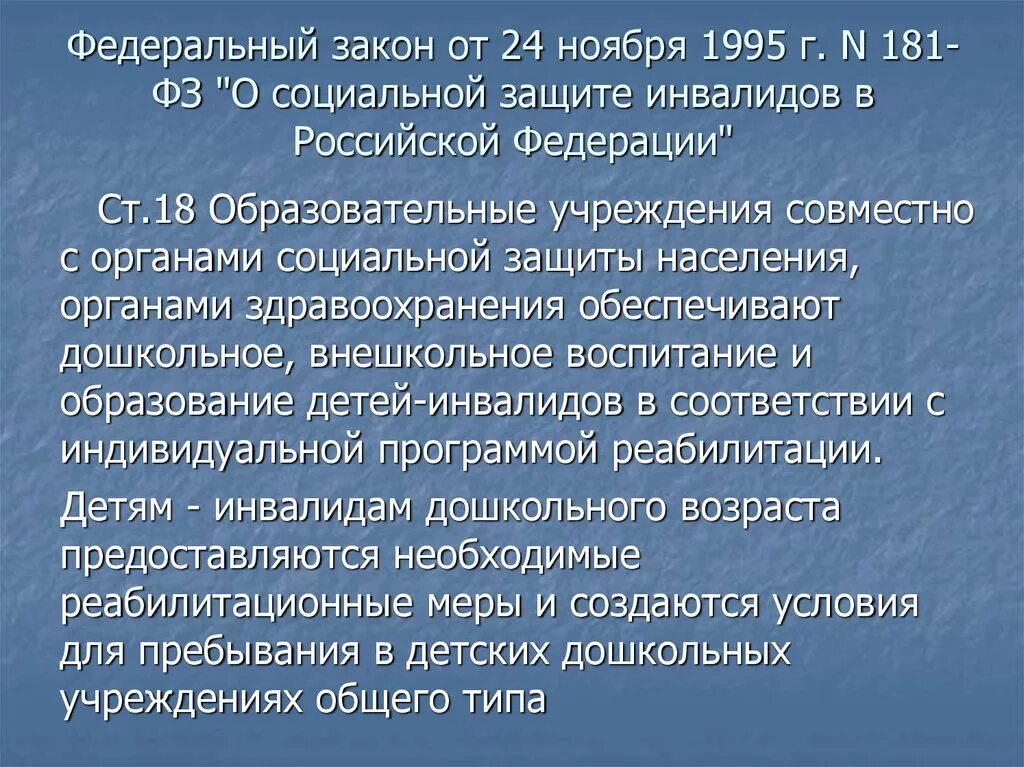 Федеральный закон от 24 ноября 1995 г. N 181-ФЗ "О социальной защите инвалидов в Российской Федерации"

Ст.18 Образовательные учреждения совместно с органами социальной защиты населения, органами здравоохранения обеспечивают дошкольное, внешкольное воспитание и образование детей-инвалидов в соответствии с индивидуальной программой реабилитации.

Детям - инвалидам дошкольного возраста предоставляются необходимые реабилитационные меры и создаются условия для пребывания в детских дошкольных учреждениях общего типа